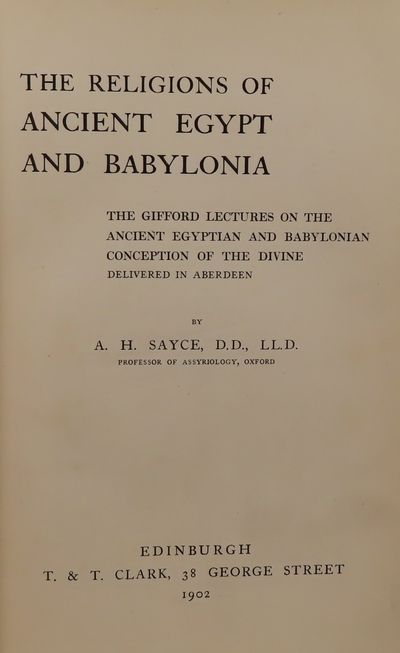 THE RELIGIONS OF ANCIENT EGYPT AND BABYLONIA

THE GIFFORD LECTURES ON THE ANCIENT EGYPTIAN AND BABYLONIAN CONCEPTION OF THE DIVINE DELIVERED IN ABERDEEN

BY

A. H. SAYCE, D.D., LL.D.

PROFESSOR OF ASSYRIOLOGY, OXFORD

EDINBURGH
T. & T. CLARK, 38 GEORGE STREET
1902